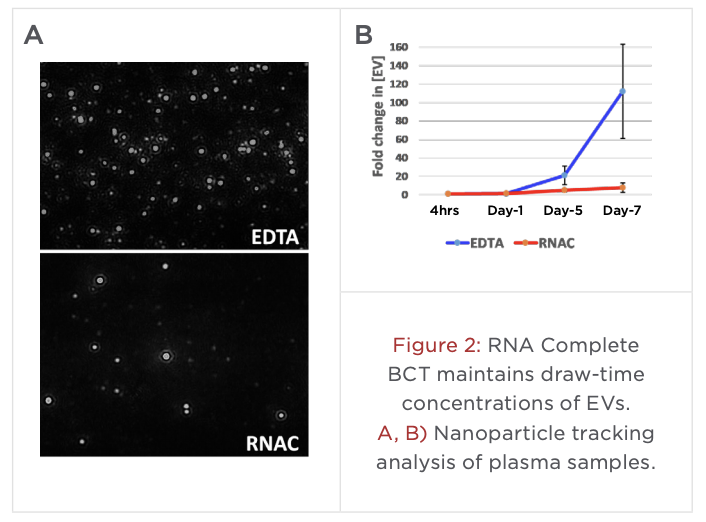 A

EDTA

RNAC

B

Fold change in [EV]

160
140
120
100
80
60
40
20
0

4hrs Day-1 Day-5 Day-7

EDTA RNAC

Figure 2: RNA Complete BCT maintains draw-time concentrations of EVs.
A, B) Nanoparticle tracking analysis of plasma samples.